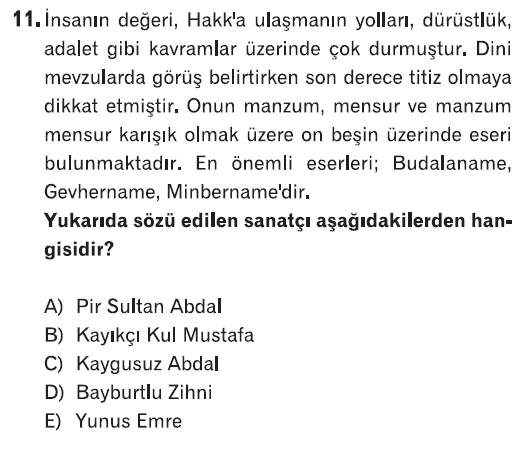 11. İnsanın değeri, Hakk'a ulaşmanın yolları, dürüstlük, adalet gibi kavramlar üzerinde çok durmuştur. Dini mevzularda görüş belirtirken son derece titiz olmaya dikkat etmiştir. Onun manzum, mensur ve manzum mensur karışık olmak üzere on beşin üzerinde eseri bulunmaktadır. En önemli eserleri; Budalaname, Gevhername, Minbername'dir.

Yukarıda sözü edilen sanatçı aşağıdakilerden hangisidir?

A) Pir Sultan Abdal
B) Kayıkçı Kul Mustafa
C) Kaygusuz Abdal
D) Bayburtlu Zihni
E) Yunus Emre